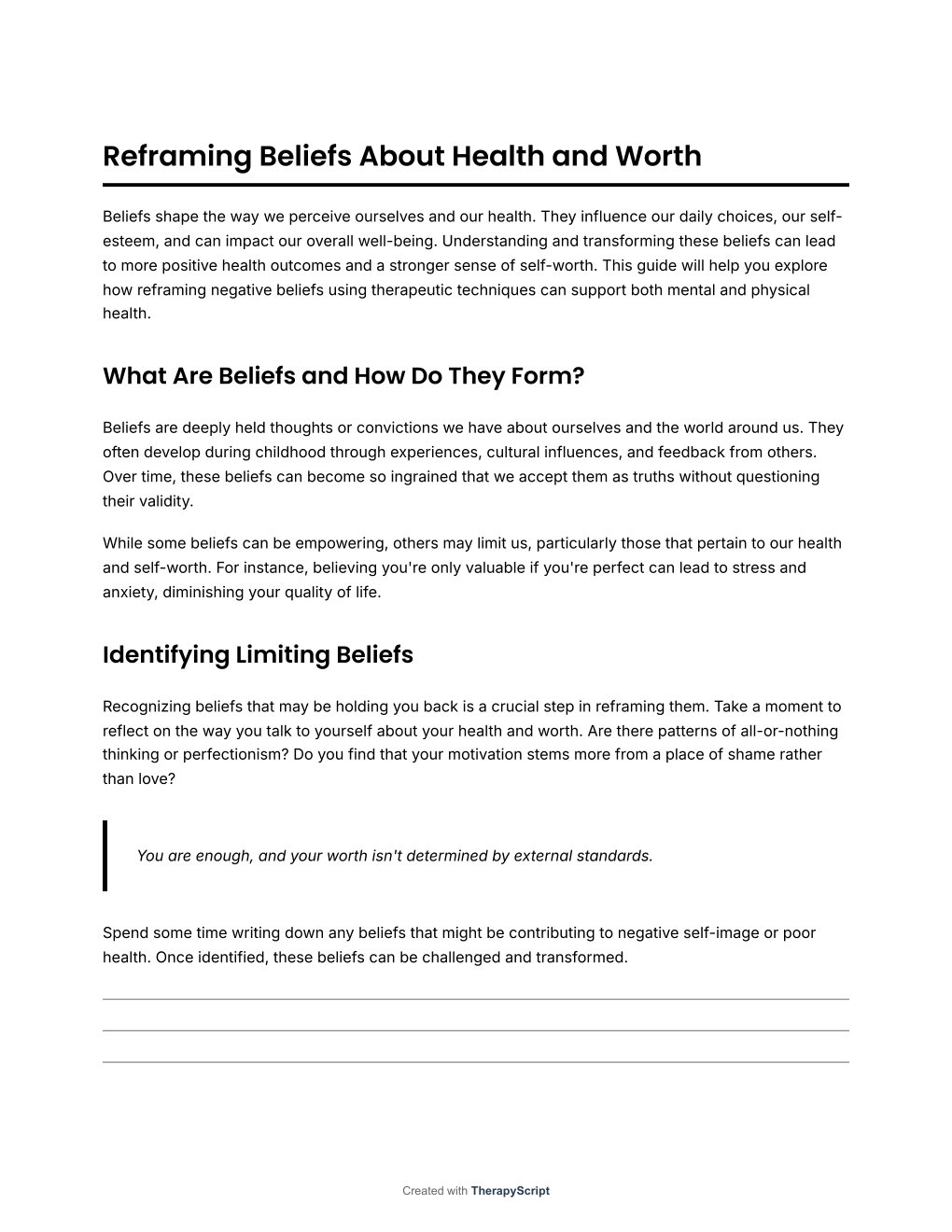 Reframing Beliefs About Health and Worth

Beliefs shape the way we perceive ourselves and our health. They influence our daily choices, our self-esteem, and can impact our overall well-being. Understanding and transforming these beliefs can lead to more positive health outcomes and a stronger sense of self-worth. This guide will help you explore how reframing negative beliefs using therapeutic techniques can support both mental and physical health.

What Are Beliefs and How Do They Form?

Beliefs are deeply held thoughts or convictions we have about ourselves and the world around us. They often develop during childhood through experiences, cultural influences, and feedback from others. Over time, these beliefs can become so ingrained that we accept them as truths without questioning their validity.

While some beliefs can be empowering, others may limit us, particularly those that pertain to our health and self-worth. For instance, believing you're only valuable if you're perfect can lead to stress and anxiety, diminishing your quality of life.

Identifying Limiting Beliefs

Recognizing beliefs that may be holding you back is a crucial step in reframing them. Take a moment to reflect on the way you talk to yourself about your health and worth. Are there patterns of all-or-nothing thinking or perfectionism? Do you find that your motivation stems more from a place of shame rather than love?

You are enough, and your worth isn't determined by external standards.

Spend some time writing down any beliefs that might be contributing to negative self-image or poor health. Once identified, these beliefs can be challenged and transformed.

Created with TherapyScript